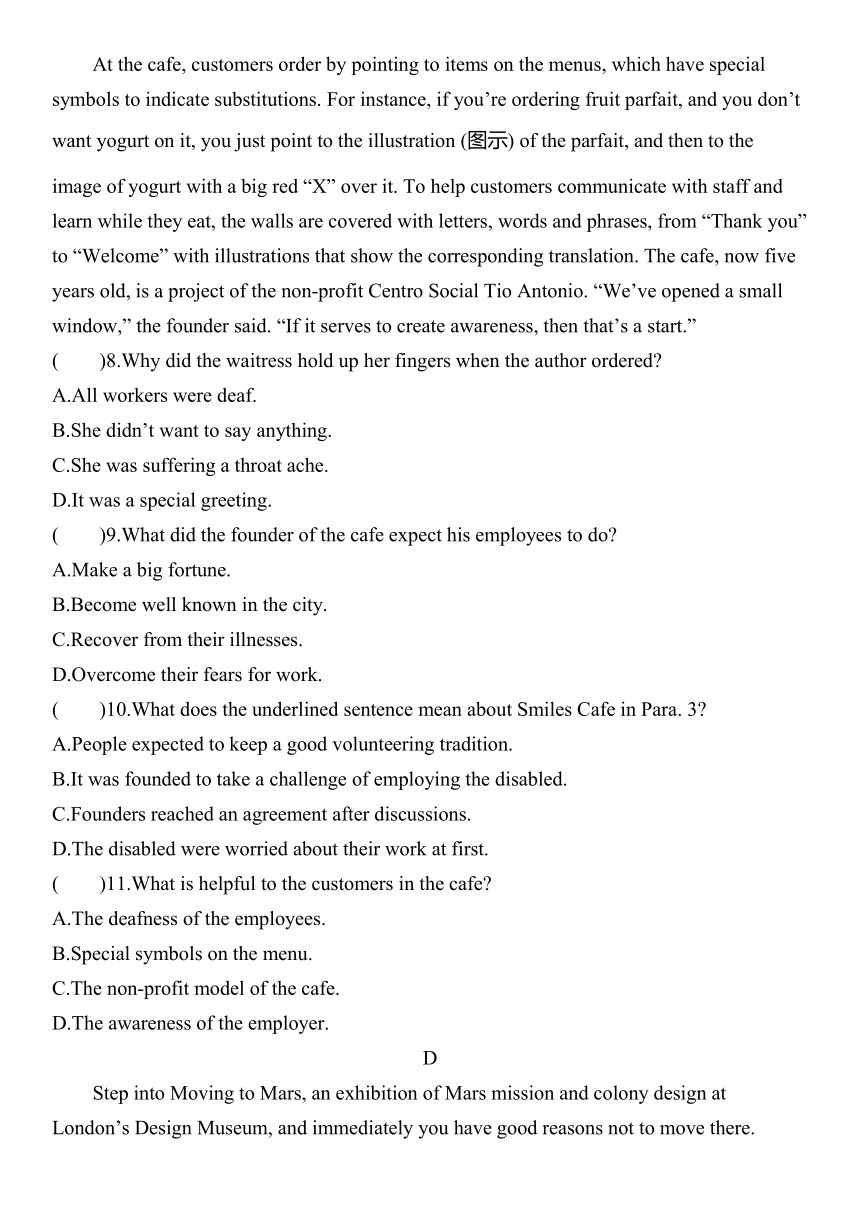 At the cafe, customers order by pointing to items on the menus, which have special symbols to indicate substitutions. For instance, if you’re ordering fruit parfait, and you don’t want yogurt on it, you just point to the illustration (图示) of the parfait, and then to the image of yogurt with a big red “X” over it. To help customers communicate with staff and learn while they eat, the walls are covered with letters, words and phrases, from “Thank you” to “Welcome” with illustrations that show the corresponding translation. The cafe, now five years old, is a project of the non-profit Centro Social Tio Antonio. “We’ve opened a small window,” the founder said. “If it serves to create awareness, then that’s a start.”

(　　)8.Why did the waitress hold up her fingers when the author ordered?
A.All workers were deaf.
B.She didn’t want to say anything.
C.She was suffering a throat ache.
D.It was a special greeting.

(　　)9.What did the founder of the cafe expect his employees to do?
A.Make a big fortune.
B.Become well known in the city.
C.Recover from their illnesses.
D.Overcome their fears for work.

(　　)10.What does the underlined sentence mean about Smiles Cafe in Para. 3?
A.People expected to keep a good volunteering tradition.
B.It was founded to take a challenge of employing the disabled.
C.Founders reached an agreement after discussions.
D.The disabled were worried about their work at first.

(　　)11.What is helpful to the customers in the cafe?
A.The deafness of the employees.
B.Special symbols on the menu.
C.The non-profit model of the cafe.
D.The awareness of the employer.

D

Step into Moving to Mars, an exhibition of Mars mission and colony design at London’s Design Museum, and immediately you have good reasons not to move there.